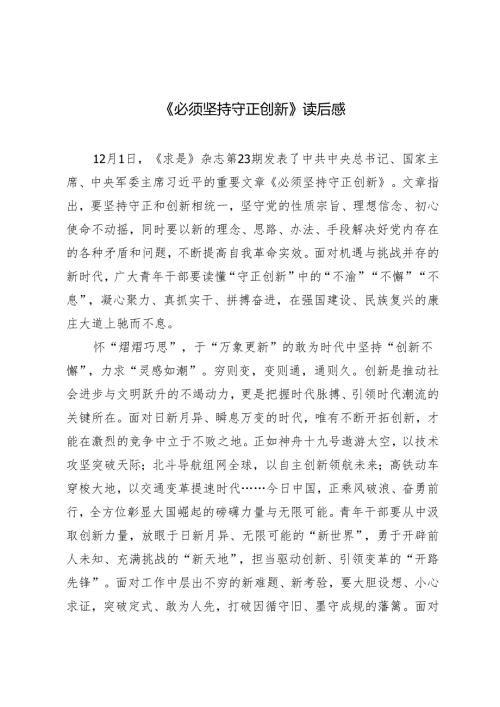 《必须坚持守正创新》读后感

12月1日，《求是》杂志第23期发表了中共中央总书记、国家主席、中央军委主席习近平的重要文章《必须坚持守正创新》。文章指出，要坚持守正和创新相统一，坚守党的性质宗旨、理想信念、初心使命不动摇，同时要以新的理念、思路、办法、手段解决好党内存在的各种矛盾和问题，不断提高自我革命实效。面对机遇与挑战并存的新时代，广大青年干部要读懂“守正创新”中的“不渝”“不懈”“不息”，凝心聚力、真抓实干、拼搏奋进，在强国建设、民族复兴的康庄大道上驰而不息。

怀“熠熠巧思”，于“万象更新”的敢为时代中坚持“创新不懈”，力求“灵感如潮”。穷则变，变则通，通则久。创新是推动社会进步与文明跃升的不竭动力，更是把握时代脉搏、引领时代潮流的关键所在。面对日新月异、瞬息万变的时代，唯有不断开拓创新，才能在激烈的竞争中立于不败之地。正如神舟十九号遨游太空，以技术攻坚突破天际；北斗导航组网全球，以自主创新领航未来；高铁动车穿梭大地，以交通变革提速时代……今日中国，正乘风破浪、奋勇前行，全方位彰显大国崛起的磅礴力量与无限可能。青年干部要从中汲取创新力量，放眼于日新月异、无限可能的“新世界”，勇于开辟前人未知、充满挑战的“新天地”，担当驱动创新、引领变革的“开路先锋”。面对工作中层出不穷的新难题、新考验，要大胆设想、小心求证，突破定式、敢为人先，打破因循守旧、墨守成规的藩篱。面对